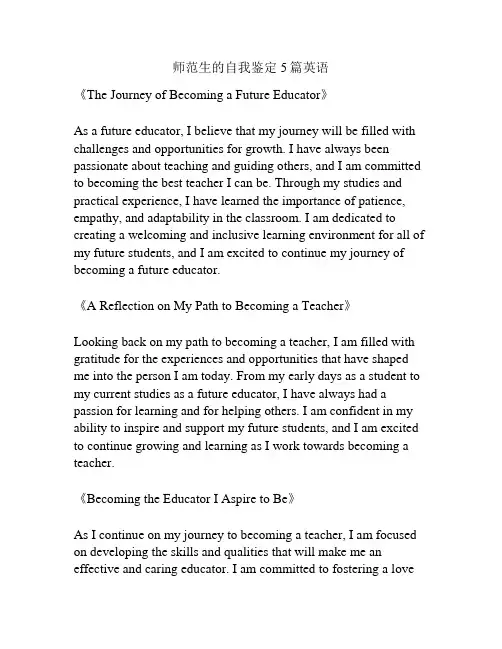 师范生的自我鉴定 5 篇英语

《The Journey of Becoming a Future Educator》

As a future educator, I believe that my journey will be filled with challenges and opportunities for growth. I have always been passionate about teaching and guiding others, and I am committed to becoming the best teacher I can be. Through my studies and practical experience, I have learned the importance of patience, empathy, and adaptability in the classroom. I am dedicated to creating a welcoming and inclusive learning environment for all of my future students, and I am excited to continue my journey of becoming a future educator.

《A Reflection on My Path to Becoming a Teacher》

Looking back on my path to becoming a teacher, I am filled with gratitude for the experiences and opportunities that have shaped me into the person I am today. From my early days as a student to my current studies as a future educator, I have always had a passion for learning and for helping others. I am confident in my ability to inspire and support my future students, and I am excited to continue growing and learning as I work towards becoming a teacher.

《Becoming the Educator I Aspire to Be》

As I continue on my journey to becoming a teacher, I am focused on developing the skills and qualities that will make me an effective and caring educator. I am committed to fostering a love